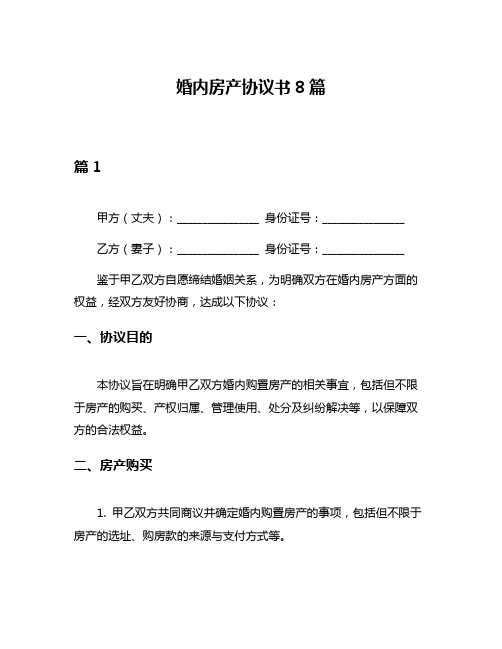 婚内房产协议书 8 篇

篇 1

甲方（丈夫）：______________ 身份证号：______________

乙方（妻子）：______________ 身份证号：______________

鉴于甲乙双方自愿缔结婚姻关系，为明确双方在婚内房产方面的权益，经双方友好协商，达成以下协议：

一、协议目的

本协议旨在明确甲乙双方婚内购置房产的相关事宜，包括但不限于房产的购买、产权归属、管理使用、处分及纠纷解决等，以保障双方的合法权益。

二、房产购买

1. 甲乙双方共同商议并确定婚内购置房产的事项，包括但不限于房产的选址、购房款的来源与支付方式等。